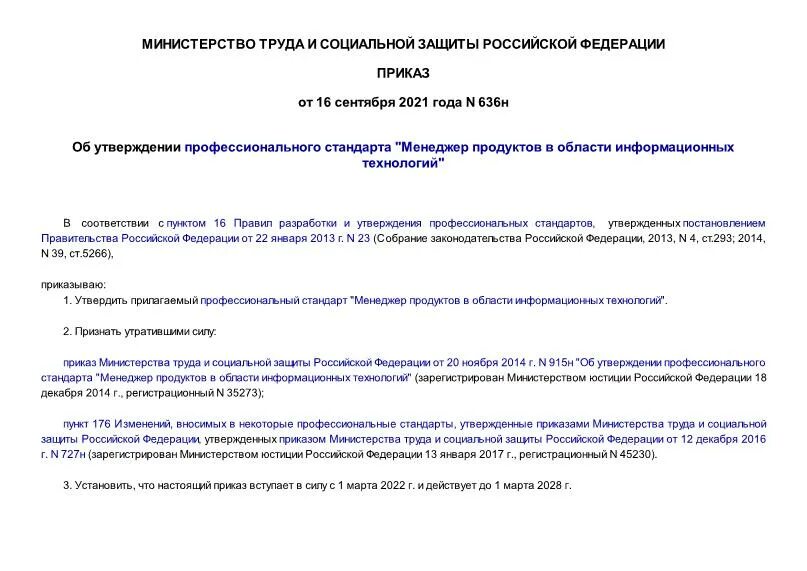 МИНИСТЕРСТВО ТРУДА И СОЦИАЛЬНОЙ ЗАЩИТЫ РОССИЙСКОЙ ФЕДЕРАЦИИ

ПРИКАЗ

от 16 сентября 2021 года N 636н

Об утверждении профессионального стандарта "Менеджер продуктов в области информационных технологий"

В соответствии с пунктом 16 Правил разработки и утверждения профессиональных стандартов, утвержденных постановлением Правительства Российской Федерации от 22 января 2013 г. N 23 (Собрание законодательства Российской Федерации, 2013, N 4, ст.293; 2014, N 39, ст.5266),

приказываю:

1. Утвердить прилагаемый профессиональный стандарт "Менеджер продуктов в области информационных технологий".

2. Признать утратившими силу:

приказ Министерства труда и социальной защиты Российской Федерации от 20 ноября 2014 г. N 915н "Об утверждении профессионального стандарта "Менеджер продуктов в области информационных технологий" (зарегистрирован Министерством юстиции Российской Федерации 18 декабря 2014 г., регистрационный N 35273);

пункт 176 Изменений, вносимых в некоторые профессиональные стандарты, утвержденные приказами Министерства труда и социальной защиты Российской Федерации, утвержденных приказом Министерства труда и социальной защиты Российской Федерации от 12 декабря 2016 г. N 727н (зарегистрирован Министерством юстиции Российской Федерации 13 января 2017 г., регистрационный N 45230).

3. Установить, что настоящий приказ вступает в силу с 1 марта 2022 г. и действует до 1 марта 2028 г.